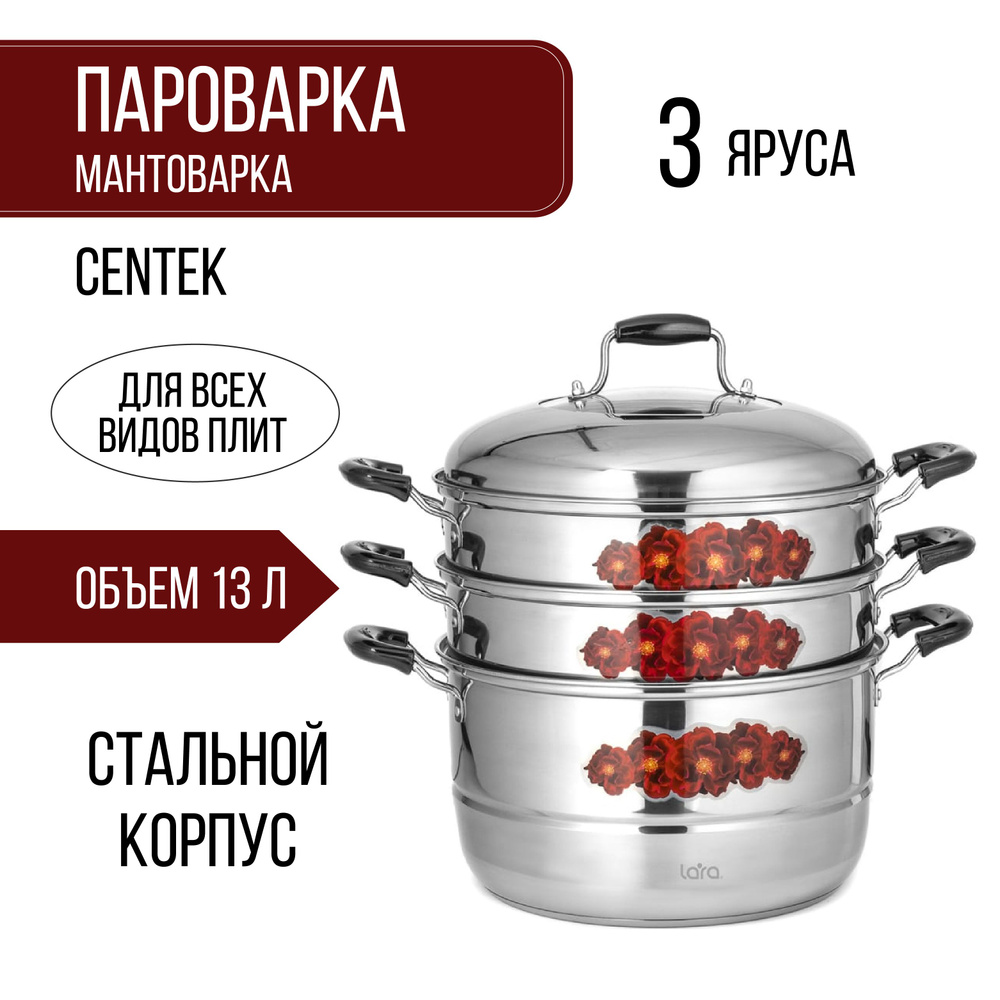 ПАРОВАРКА
МАНТОВАРКА

3 ЯРУСА

CENTEK

ДЛЯ ВСЕХ ВИДОВ ПЛИТ

ОБЪЕМ 13 Л

СТАЛЬНОЙ КОРПУС

lara